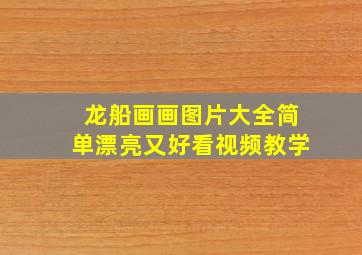 龙船画画图片大全简单漂亮又好看视频教学